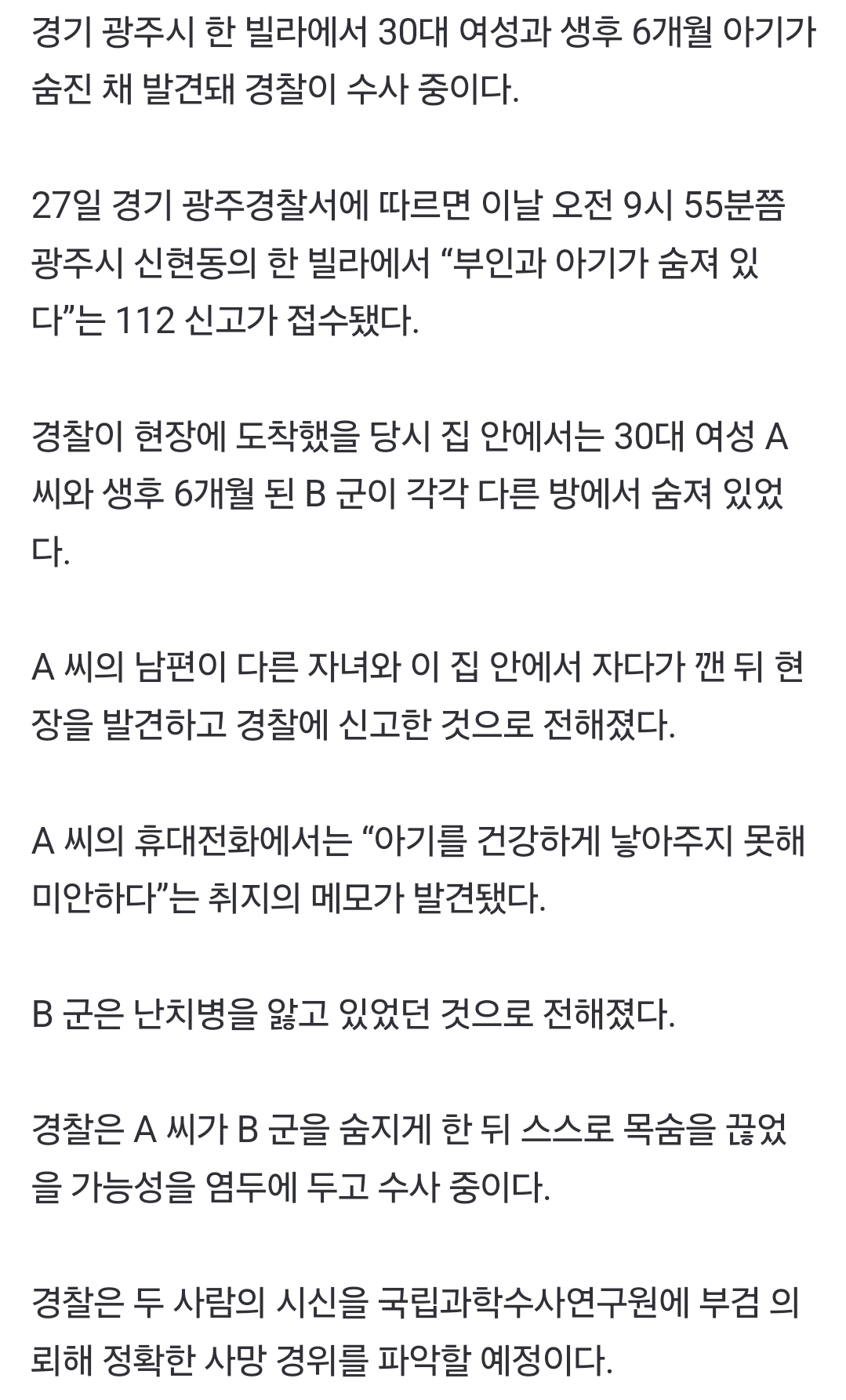 경기 광주시 한 빌라에서 30대 여성과 생후 6개월 아기가 숨진 채 발견돼 경찰이 수사 중이다.

27일 경기 광주경찰서에 따르면 이날 오전 9시 55분쯤 광주시 신현동의 한 빌라에서 “부인과 아기가 숨져 있다”는 112 신고가 접수됐다.

경찰이 현장에 도착했을 당시 집 안에서는 30대 여성 A 씨와 생후 6개월 된 B 군이 각각 다른 방에서 숨져 있었다.

A 씨의 남편이 다른 자녀와 이 집 안에서 자다가 깬 뒤 현장을 발견하고 경찰에 신고한 것으로 전해졌다.

A 씨의 휴대전화에서는 “아기를 건강하게 낳아주지 못해 미안하다”는 취지의 메모가 발견됐다.

B 군은 난치병을 앓고 있었던 것으로 전해졌다.

경찰은 A 씨가 B 군을 숨지게 한 뒤 스스로 목숨을 끊었을 가능성을 염두에 두고 수사 중이다.

경찰은 두 사람의 시신을 국립과학수사연구원에 부검 의뢰해 정확한 사망 경위를 파악할 예정이다.